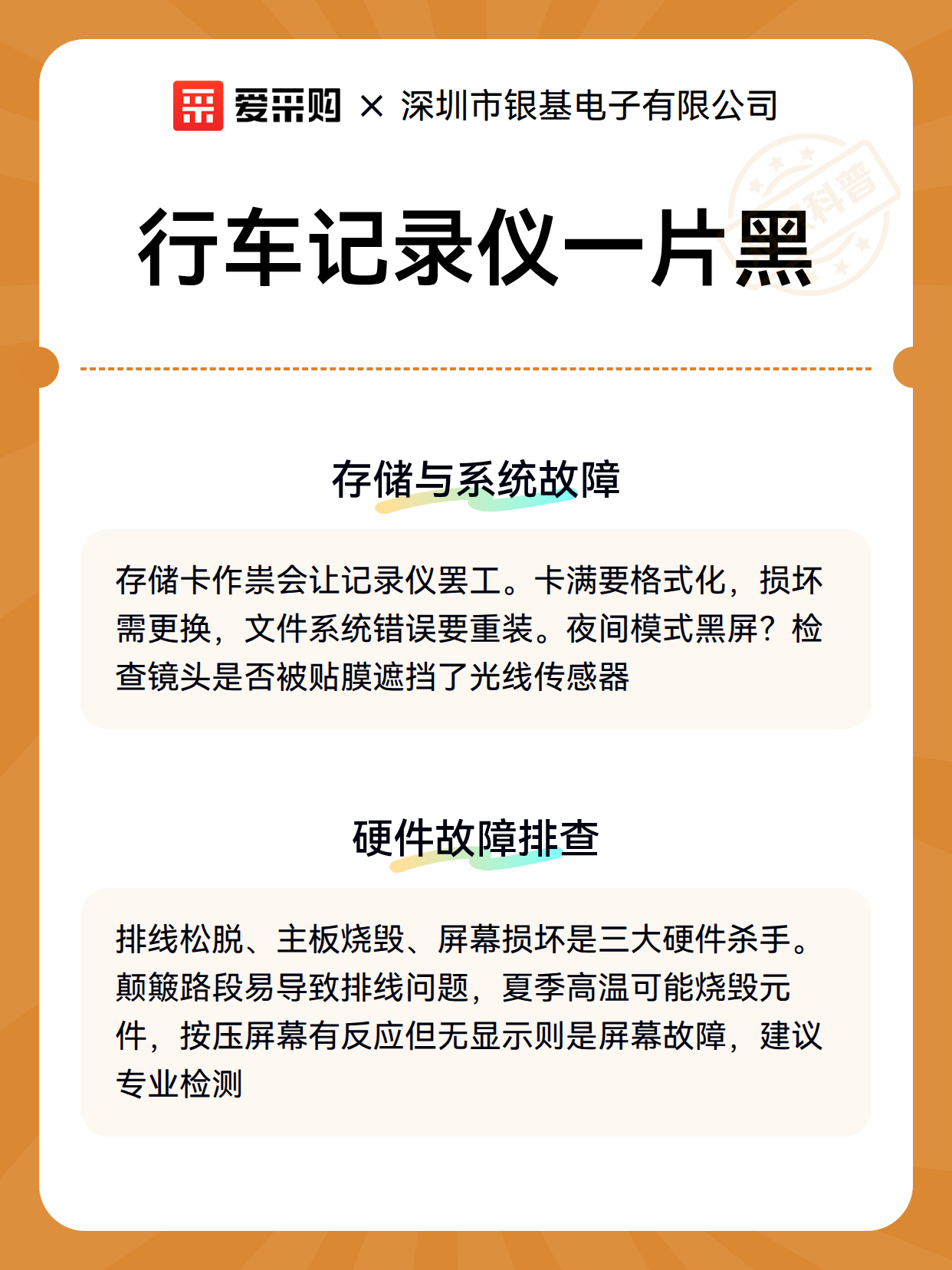 爱采购 × 深圳市银基电子有限公司

科普

行车记录仪一片黑

存储与系统故障

存储卡作祟会让记录仪罢工。卡满要格式化，损坏需更换，文件系统错误要重装。夜间模式黑屏？检查镜头是否被贴膜遮挡了光线传感器

硬件故障排查

排线松脱、主板烧毁、屏幕损坏是三大硬件杀手。颠簸路段易导致排线问题，夏季高温可能烧毁元件，按压屏幕有反应但无显示则是屏幕故障，建议专业检测